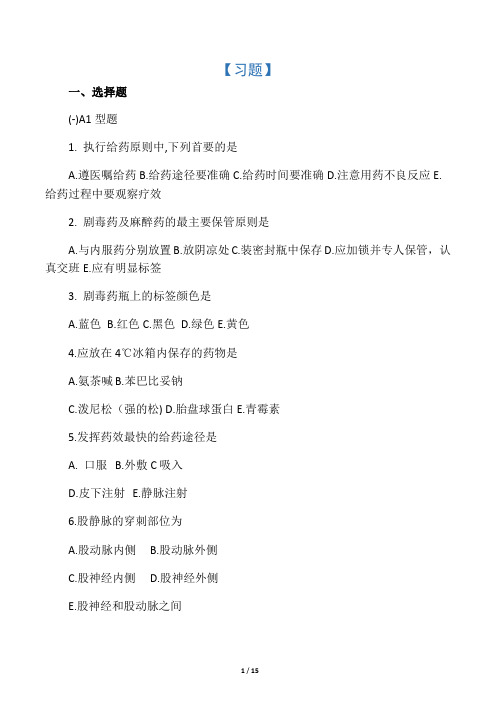 【习题】

一、选择题

(-)A1 型题

1. 执行给药原则中,下列首要的是

A.遵医嘱给药 B.给药途径要准确 C.给药时间要准确 D.注意用药不良反应 E.给药过程中要观察疗效

2. 剧毒药及麻醉药的最主要保管原则是

A.与内服药分别放置 B.放阴凉处 C.装密封瓶中保存 D.应加锁并专人保管，认真交班 E.应有明显标签

3. 剧毒药瓶上的标签颜色是

A.蓝色 B.红色 C.黑色 D.绿色 E.黄色

4.应放在 4℃冰箱内保存的药物是

A.氨茶碱 B.苯巴比妥钠

C.泼尼松（强的松) D.胎盘球蛋白 E.青霉素

5.发挥药效最快的给药途径是

A. 口服 B.外敷 C 吸入

D.皮下注射 E.静脉注射

6.股静脉的穿刺部位为

A.股动脉内侧 B.股动脉外侧

C.股神经内侧 D.股神经外侧

E.股神经和股动脉之间

1 / 15